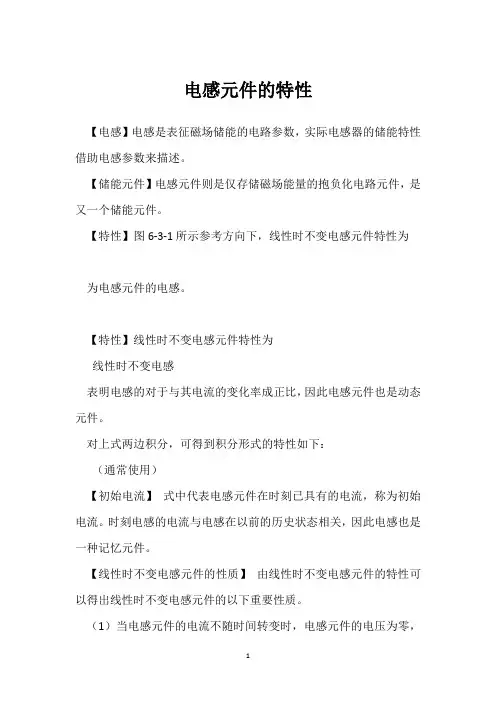 电感元件的特性

【电感】电感是表征磁场储能的电路参数，实际电感器的储能特性借助电感参数来描述。

【储能元件】电感元件则是仅存储磁场能量的抱负化电路元件，是又一个储能元件。

【特性】图 6-3-1 所示参考方向下，线性时不变电感元件特性为

为电感元件的电感。

【特性】线性时不变电感元件特性为

线性时不变电感

表明电感的对于与其电流的变化率成正比，因此电感元件也是动态元件。

对上式两边积分，可得到积分形式的特性如下：

（通常使用）

【初始电流】 式中代表电感元件在时刻已具有的电流，称为初始电流。时刻电感的电流与电感在以前的历史状态相关，因此电感也是一种记忆元件。

【线性时不变电感元件的性质】 由线性时不变电感元件的特性可以得出线性时不变电感元件的以下重要性质。

（1）当电感元件的电流不随时间转变时，电感元件的电压为零，

1